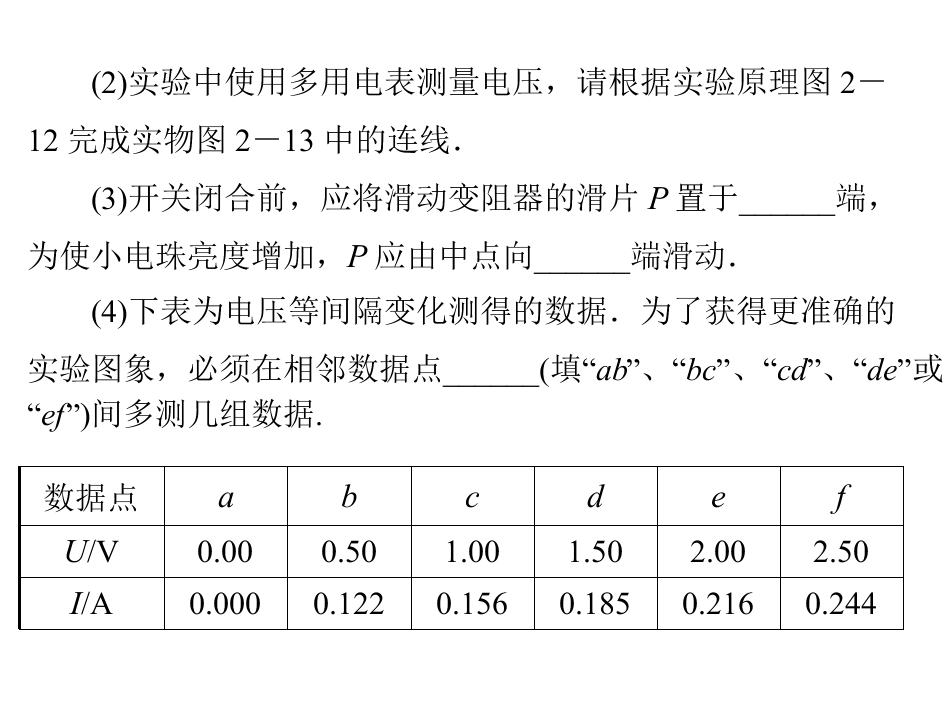 (2)实验中使用多用电表测量电压，请根据实验原理图2－12完成实物图2－13中的连线．

(3)开关闭合前，应将滑动变阻器的滑片P置于____端，为使小电珠亮度增加，P应由中点向____端滑动．

(4)下表为电压等间隔变化测得的数据．为了获得更准确的实验图象，必须在相邻数据点____(填“ab”、“bc”、“cd”、“de”或“ef”)间多测几组数据.

| 数据点 | a | b | c | d | e | f |
|---|---|---|---|---|---|---|
| U/V | 0.00 | 0.50 | 1.00 | 1.50 | 2.00 | 2.50 |
| I/A | 0.000 | 0.122 | 0.156 | 0.185 | 0.216 | 0.244 |